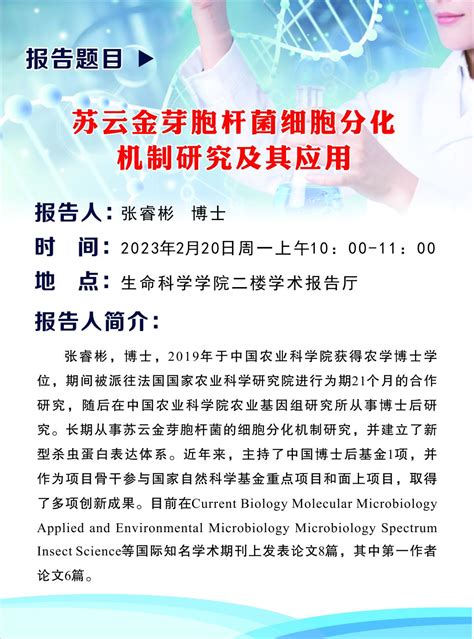 报告题目 ▶

苏云金芽胞杆菌细胞分化机制研究及其应用

报告人：张睿彬 博士

时 间：2023年2月20日周一上午10：00-11：00

地 点：生命科学学院二楼学术报告厅

报告人简介：

张睿彬，博士，2019年于中国农业科学院获得农学博士学位，期间被派往法国国家农业科学研究院进行为期21个月的合作研究，随后在中国农业科学院农业基因组研究所从事博士后研究。长期从事苏云金芽胞杆菌的细胞分化机制研究，并建立了新型杀虫蛋白表达体系。近年来，主持了中国博士后基金1项，并作为项目骨干参与国家自然科学基金重点项目和面上项目，取得了多项创新成果。目前在Current Biology Molecular Microbiology Applied and Environmental Microbiology Microbiology Spectrum Insect Science等国际知名学术期刊上发表论文8篇，其中第一作者论文6篇。